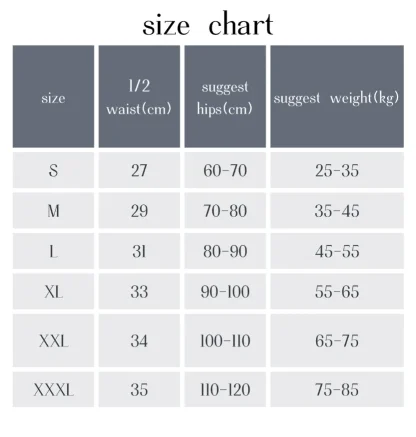 size chart

| size | 1/2 waist(cm) | suggest hips(cm) | suggest weight(kg) |
|---|---|---|---|
| S | 27 | 60-70 | 25-35 |
| M | 29 | 70-80 | 35-45 |
| L | 31 | 80-90 | 45-55 |
| XL | 33 | 90-100 | 55-65 |
| XXL | 34 | 100-110 | 65-75 |
| XXXL | 35 | 110-120 | 75-85 |